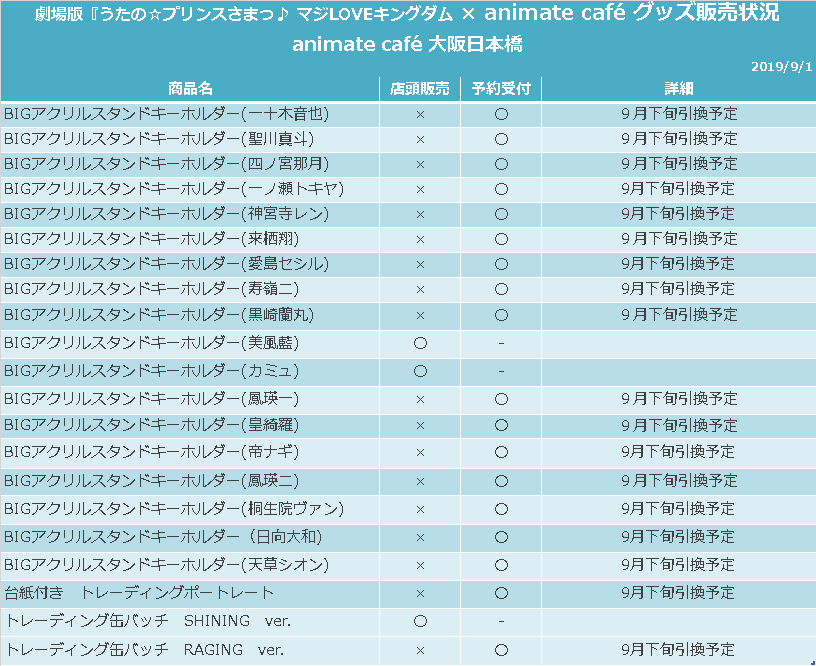 劇場版『うたの☆プリンスさまっ♪ マジLOVEキングダム × animate café グッズ販売状況

animate café 大阪日本橋

2019/9/1

| 商品名 | 店頭販売 | 予約受付 | 詳細 |
|---|---|---|---|
| BIGアクリルスタンドキーホルダー(一十木音也) | × | ○ | 9月下旬引換予定 |
| BIGアクリルスタンドキーホルダー(聖川真斗) | × | ○ | 9月下旬引換予定 |
| BIGアクリルスタンドキーホルダー(四ノ宮那月) | × | ○ | 9月下旬引換予定 |
| BIGアクリルスタンドキーホルダー(一ノ瀬トキヤ) | × | ○ | 9月下旬引換予定 |
| BIGアクリルスタンドキーホルダー(神宮寺レン) | × | ○ | 9月下旬引換予定 |
| BIGアクリルスタンドキーホルダー(来栖翔) | × | ○ | 9月下旬引換予定 |
| BIGアクリルスタンドキーホルダー(愛島セシル) | × | ○ | 9月下旬引換予定 |
| BIGアクリルスタンドキーホルダー(寿嶺二) | × | ○ | 9月下旬引換予定 |
| BIGアクリルスタンドキーホルダー(黒崎蘭丸) | × | ○ | 9月下旬引換予定 |
| BIGアクリルスタンドキーホルダー(美風藍) | ○ | - | |
| BIGアクリルスタンドキーホルダー(カミュ) | ○ | - | |
| BIGアクリルスタンドキーホルダー(鳳瑛一) | × | ○ | 9月下旬引換予定 |
| BIGアクリルスタンドキーホルダー(皇綺羅) | × | ○ | 9月下旬引換予定 |
| BIGアクリルスタンドキーホルダー(帝ナギ) | × | ○ | 9月下旬引換予定 |
| BIGアクリルスタンドキーホルダー(鳳瑛二) | × | ○ | 9月下旬引換予定 |
| BIGアクリルスタンドキーホルダー(桐生院ヴァン) | × | ○ | 9月下旬引換予定 |
| BIGアクリルスタンドキーホルダー(日向大和) | × | ○ | 9月下旬引換予定 |
| BIGアクリルスタンドキーホルダー(天草シオン) | × | ○ | 9月下旬引換予定 |
| 台紙付き トレーディングポートレート | × | ○ | 9月下旬引換予定 |
| トレーディング缶バッチ SHINING ver. | ○ | - | |
| トレーディング缶バッチ RAGING ver. | × | ○ | 9月下旬引換予定 |